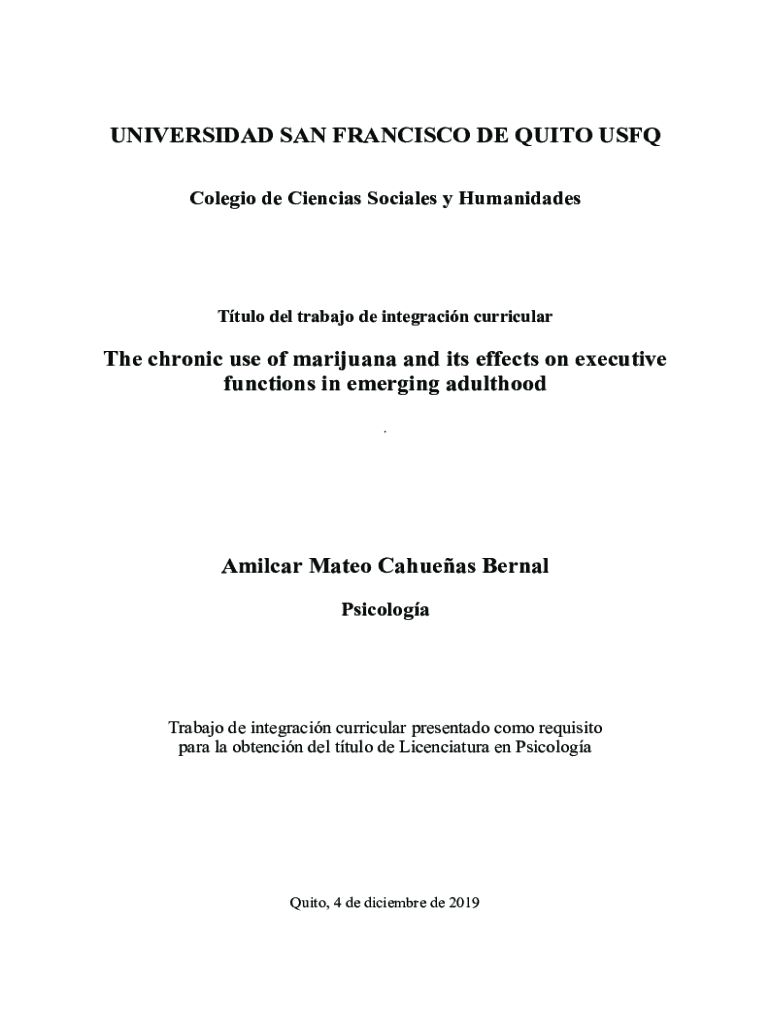 UNIVERSIDAD SAN FRANCISCO DE QUITO USFQ

Colegio de Ciencias Sociales y Humanidades

Título del trabajo de integración curricular

The chronic use of marijuana and its effects on executive functions in emerging adulthood

.

Amilcar Mateo Cahueñas Bernal

Psicología

Trabajo de integración curricular presentado como requisito para la obtención del título de Licenciatura en Psicología

Quito, 4 de diciembre de 2019